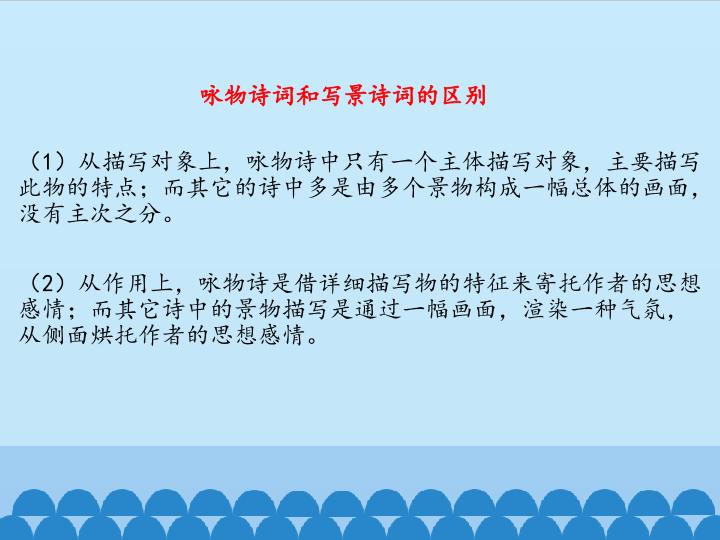 咏物诗词和写景诗词的区别

（1）从描写对象上，咏物诗中只有一个主体描写对象，主要描写此物的特点；而其它的诗中多是由多个景物构成一幅总体的画面，没有主次之分。

（2）从作用上，咏物诗是借详细描写物的特征来寄托作者的思想感情；而其它诗中的景物描写是通过一幅画面，渲染一种气氛，从侧面烘托作者的思想感情。